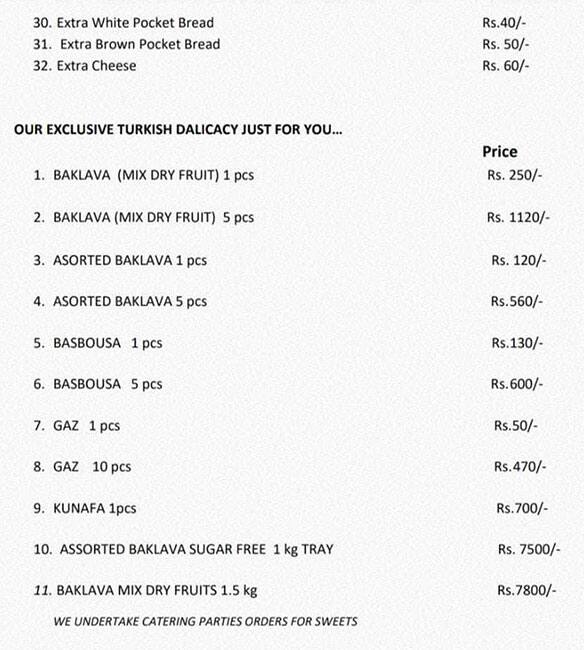 30. Extra White Pocket Bread Rs.40/-
31. Extra Brown Pocket Bread Rs. 50/-
32. Extra Cheese Rs. 60/-

OUR EXCLUSIVE TURKISH DALICACY JUST FOR YOU...

Price

1. BAKLAVA (MIX DRY FRUIT) 1 pcs Rs. 250/-

2. BAKLAVA (MIX DRY FRUIT) 5 pcs Rs. 1120/-

3. ASORTED BAKLAVA 1 pcs Rs. 120/-

4. ASORTED BAKLAVA 5 pcs Rs.560/-

5. BASBOUSA 1 pcs Rs.130/-

6. BASBOUSA 5 pcs Rs.600/-

7. GAZ 1 pcs Rs.50/-

8. GAZ 10 pcs Rs.470/-

9. KUNAFA 1pcs Rs.700/-

10. ASSORTED BAKLAVA SUGAR FREE 1 kg TRAY Rs. 7500/-

11. BAKLAVA MIX DRY FRUITS 1.5 kg Rs.7800/-

WE UNDERTAKE CATERING PARTIES ORDERS FOR SWEETS